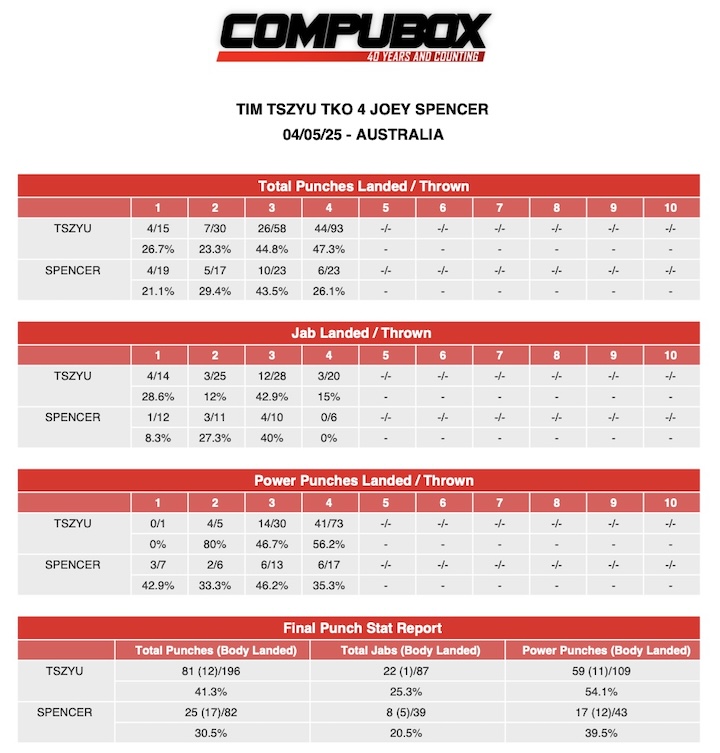 COMPUBOX
40 YEARS AND COUNTING

TIM TSZYU TKO 4 JOEY SPENCER
04/05/25 - AUSTRALIA

Total Punches Landed / Thrown

| | 1 | 2 | 3 | 4 | 5 | 6 | 7 | 8 | 9 | 10 |
|---|---|---|---|---|---|---|---|---|---|---|
| TSZYU | 4/15 | 7/30 | 26/58 | 44/93 | -/- | -/- | -/- | -/- | -/- | -/- |
| | 26.7% | 23.3% | 44.8% | 47.3% | - | - | - | - | - | - |
| SPENCER | 4/19 | 5/17 | 10/23 | 6/23 | -/- | -/- | -/- | -/- | -/- | -/- |
| | 21.1% | 29.4% | 43.5% | 26.1% | - | - | - | - | - | - |

Jab Landed / Thrown

| | 1 | 2 | 3 | 4 | 5 | 6 | 7 | 8 | 9 | 10 |
|---|---|---|---|---|---|---|---|---|---|---|
| TSZYU | 4/14 | 3/25 | 12/28 | 3/20 | -/- | -/- | -/- | -/- | -/- | -/- |
| | 28.6% | 12% | 42.9% | 15% | - | - | - | - | - | - |
| SPENCER | 1/12 | 3/11 | 4/10 | 0/6 | -/- | -/- | -/- | -/- | -/- | -/- |
| | 8.3% | 27.3% | 40% | 0% | - | - | - | - | - | - |

Power Punches Landed / Thrown

| | 1 | 2 | 3 | 4 | 5 | 6 | 7 | 8 | 9 | 10 |
|---|---|---|---|---|---|---|---|---|---|---|
| TSZYU | 0/1 | 4/5 | 14/30 | 41/73 | -/- | -/- | -/- | -/- | -/- | -/- |
| | 0% | 80% | 46.7% | 56.2% | - | - | - | - | - | - |
| SPENCER | 3/7 | 2/6 | 6/13 | 6/17 | -/- | -/- | -/- | -/- | -/- | -/- |
| | 42.9% | 33.3% | 46.2% | 35.3% | - | - | - | - | - | - |

Final Punch Stat Report

| | Total Punches (Body Landed) | Total Jabs (Body Landed) | Power Punches (Body Landed) |
|---|---|---|---|
| TSZYU | 81 (12)/196 | 22 (1)/87 | 59 (11)/109 |
| | 41.3% | 25.3% | 54.1% |
| SPENCER | 25 (17)/82 | 8 (5)/39 | 17 (12)/43 |
| | 30.5% | 20.5% | 39.5% |